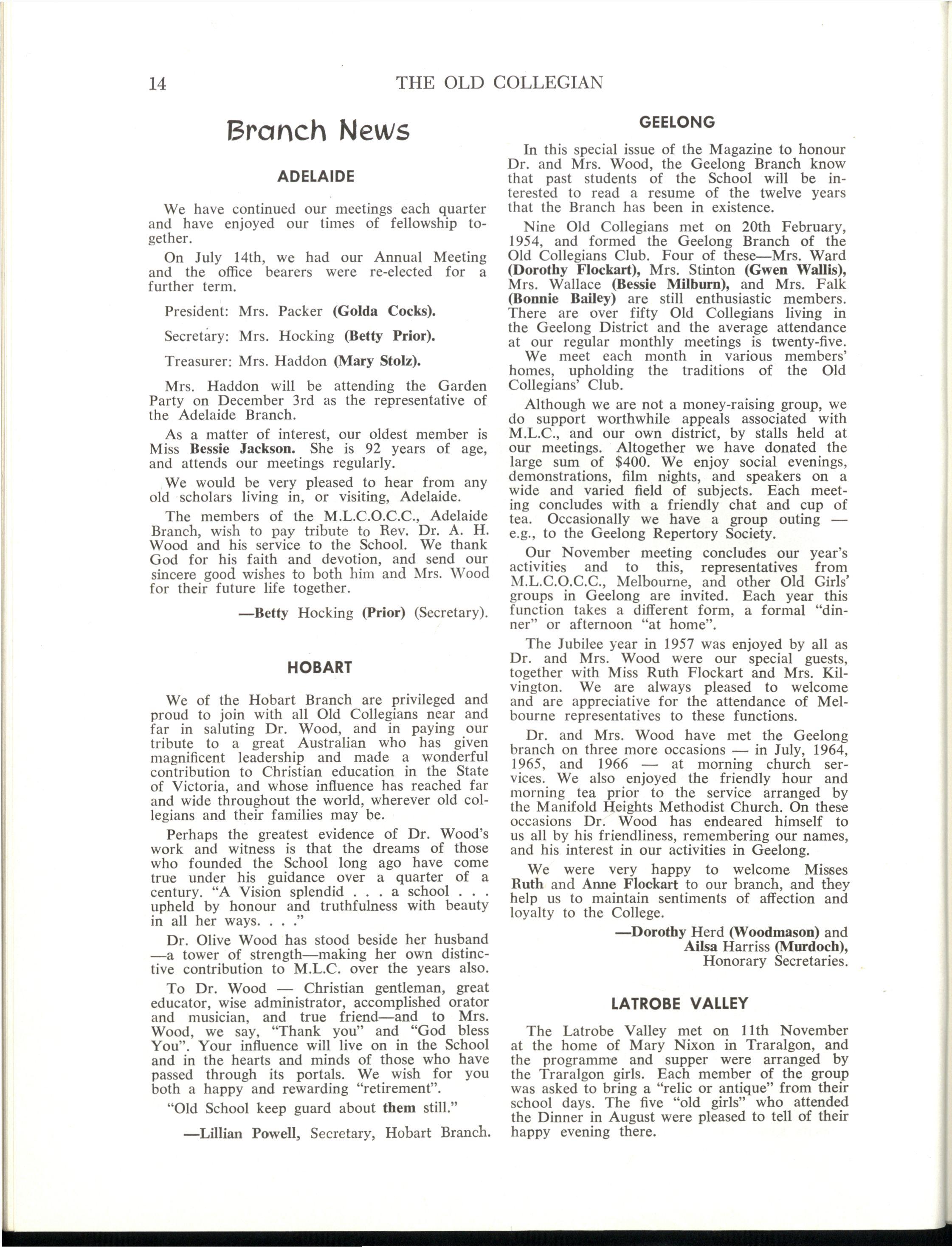 14 THE OLD COLLEGIAN

Branch News

ADELAIDE

We have continued our meetings each quarter and have enjoyed our times of fellowship together.

On July 14th, we had our Annual Meeting and the office bearers were re-elected for a further term.

President: Mrs. Packer (Golda Cocks).

Secretary: Mrs. Hocking (Betty Prior).

Treasurer: Mrs. Haddon (Mary Stolz).

Mrs. Haddon will be attending the Garden Party on December 3rd as the representative of the Adelaide Branch.

As a matter of interest, our oldest member is Miss Bessie Jackson. She is 92 years of age, and attends our meetings regularly.

We would be very pleased to hear from any old scholars living in, or visiting, Adelaide.

The members of the M.L.C.O.C.C., Adelaide Branch, wish to pay tribute to Rev. Dr. A. H. Wood and his service to the School. We thank God for his faith and devotion, and send our sincere good wishes to both him and Mrs. Wood for their future life together.

—Betty Hocking (Prior) (Secretary).

HOBART

We of the Hobart Branch are privileged and proud to join with all Old Collegians near and far in saluting Dr. Wood, and in paying our tribute to a great Australian who has given magnificent leadership and made a wonderful contribution to Christian education in the State of Victoria, and whose influence has reached far and wide throughout the world, wherever old collegians and their families may be.

Perhaps the greatest evidence of Dr. Wood's work and witness is that the dreams of those who founded the School long ago have come true under his guidance over a quarter of a century. "A Vision splendid . . . a school . . . upheld by honour and truthfulness with beauty in all her ways. . . ."

Dr. Olive Wood has stood beside her husband —a tower of strength—making her own distinctive contribution to M.L.C. over the years also.

To Dr. Wood — Christian gentleman, great educator, wise administrator, accomplished orator and musician, and true friend—and to Mrs. Wood, we say, "Thank you" and "God bless You". Your influence will live on in the School and in the hearts and minds of those who have passed through its portals. We wish for you both a happy and rewarding "retirement".

"Old School keep guard about them still."

—Lillian Powell, Secretary, Hobart Branch.

GEELONG

In this special issue of the Magazine to honour Dr. and Mrs. Wood, the Geelong Branch know that past students of the School will be interested to read a resume of the twelve years that the Branch has been in existence.

Nine Old Collegians met on 20th February, 1954, and formed the Geelong Branch of the Old Collegians Club. Four of these—Mrs. Ward (Dorothy Flockart), Mrs. Stinton (Gwen Wallis), Mrs. Wallace (Bessie Milburn), and Mrs. Falk (Bonnie Bailey) are still enthusiastic members. There are over fifty Old Collegians living in the Geelong District and the average attendance at our regular monthly meetings is twenty-five.
We meet each month in various members' homes, upholding the traditions of the Old Collegians' Club.

Although we are not a money-raising group, we do support worthwhile appeals associated with M.L.C., and our own district, by stalls held at our meetings. Altogether we have donated the large sum of $400. We enjoy social evenings, demonstrations, film nights, and speakers on a wide and varied field of subjects. Each meeting concludes with a friendly chat and cup of tea. Occasionally we have a group outing — e.g., to the Geelong Repertory Society.

Our November meeting concludes our year's activities and to this, representatives from M.L.C.O.C.C., Melbourne, and other Old Girls' groups in Geelong are invited. Each year this function takes a different form, a formal "dinner" or afternoon "at home".

The Jubilee year in 1957 was enjoyed by all as Dr. and Mrs. Wood were our special guests, together with Miss Ruth Flockart and Mrs. Kilvington. We are always pleased to welcome and are appreciative for the attendance of Melbourne representatives to these functions.

Dr. and Mrs. Wood have met the Geelong branch on three more occasions — in July, 1964, 1965, and 1966 — at morning church services. We also enjoyed the friendly hour and morning tea prior to the service arranged by the Manifold Heights Methodist Church. On these occasions Dr. Wood has endeared himself to us all by his friendliness, remembering our names, and his interest in our activities in Geelong.

We were very happy to welcome Misses Ruth and Anne Flockart to our branch, and they help us to maintain sentiments of affection and loyalty to the College.

—Dorothy Herd (Woodmason) and Ailsa Harriss (Murdoch), Honorary Secretaries.

LATROBE VALLEY

The Latrobe Valley met on 11th November at the home of Mary Nixon in Traralgon, and the programme and supper were arranged by the Traralgon girls. Each member of the group was asked to bring a "relic or antique" from their school days. The five "old girls" who attended the Dinner in August were pleased to tell of their happy evening there.